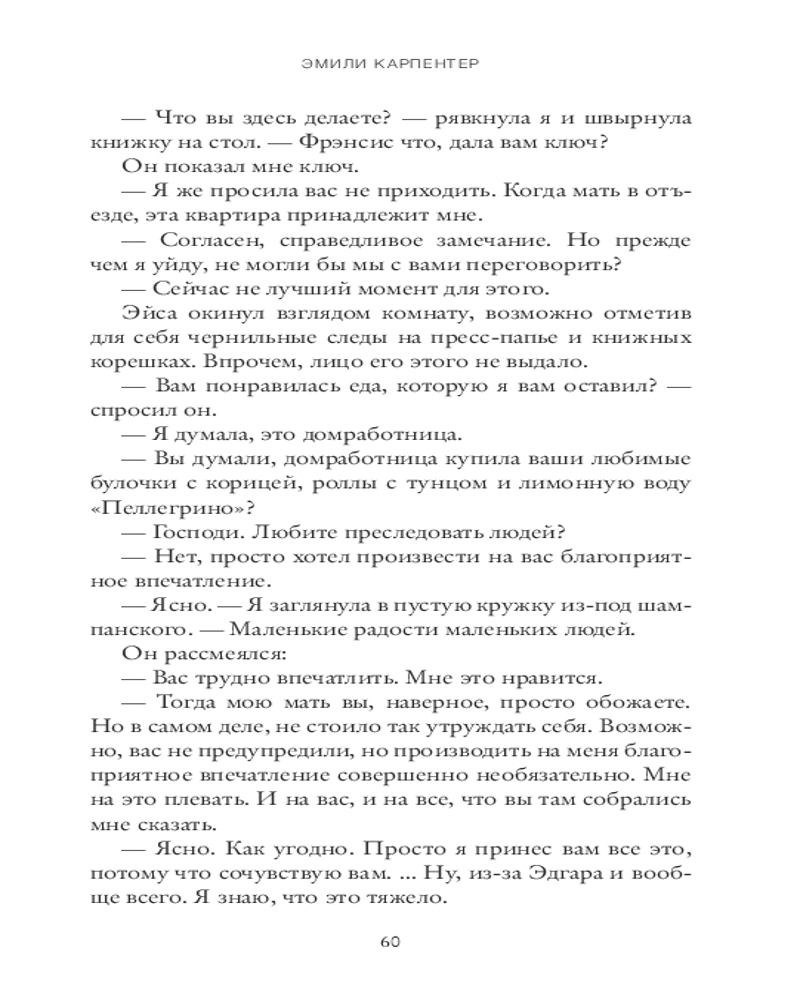 ЭМИЛИ КАРПЕНТЕР

— Что вы здесь делаете? — рявкнула я и швырнула книжку на стол. — Фрэнсис что, дала вам ключ?

Он показал мне ключ.

— Я же просила вас не приходить. Когда мать в отъезде, эта квартира принадлежит мне.

— Согласен, справедливое замечание. Но прежде чем я уйду, не могли бы мы с вами переговорить?

— Сейчас не лучший момент для этого.

Эйса окинул взглядом комнату, возможно отметив для себя чернильные следы на пресс-папье и книжных корешках. Впрочем, лицо его этого не выдало.

— Вам понравилась еда, которую я вам оставил? — спросил он.

— Я думала, это домработница.

— Вы думали, домработница купила ваши любимые булочки с корицей, роллы с тунцом и лимонную воду «Пеллегрино»?

— Господи. Любите преследовать людей?

— Нет, просто хотел произвести на вас благоприятное впечатление.

— Ясно. — Я заглянула в пустую кружку из-под шампанского. — Маленькие радости маленьких людей.

Он рассмеялся:

— Вас трудно впечатлить. Мне это нравится.

— Тогда мою мать вы, наверное, просто обожаете. Но в самом деле, не стоило так утруждать себя. Возможно, вас не предупредили, но производить на меня благоприятное впечатление совершенно необязательно. Мне на это плевать. И на вас, и на все, что вы там собрались мне сказать.

— Ясно. Как угодно. Просто я принес вам все это, потому что сочувствую вам. ... Ну, из-за Эдгара и вообще всего. Я знаю, что это тяжело.

60